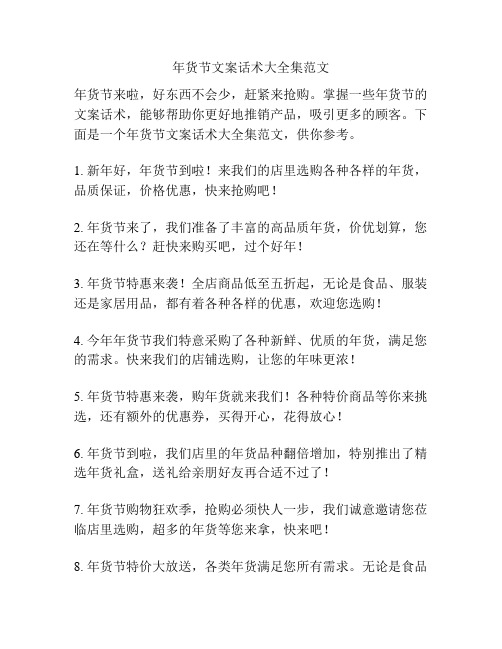 年货节文案话术大全集范文

年货节来啦，好东西不会少，赶紧来抢购。掌握一些年货节的文案话术，能够帮助你更好地推销产品，吸引更多的顾客。下面是一个年货节文案话术大全集范文，供你参考。

1. 新年好，年货节到啦！来我们的店里选购各种各样的年货，品质保证，价格优惠，快来抢购吧！

2. 年货节来了，我们准备了丰富的高品质年货，价优划算，您还在等什么？赶快来购买吧，过个好年！

3. 年货节特惠来袭！全店商品低至五折起，无论是食品、服装还是家居用品，都有着各种各样的优惠，欢迎您选购！

4. 今年年货节我们特意采购了各种新鲜、优质的年货，满足您的需求。快来我们的店铺选购，让您的年味更浓！

5. 年货节特惠来袭，购年货就来我们！各种特价商品等你来挑选，还有额外的优惠券，买得开心，花得放心！

6. 年货节到啦，我们店里的年货品种翻倍增加，特别推出了精选年货礼盒，送礼给亲朋好友再合适不过了！

7. 年货节购物狂欢季，抢购必须快人一步，我们诚意邀请您莅临店里选购，超多的年货等您来拿，快来吧！

8. 年货节特价大放送，各类年货满足您所有需求。无论是食品